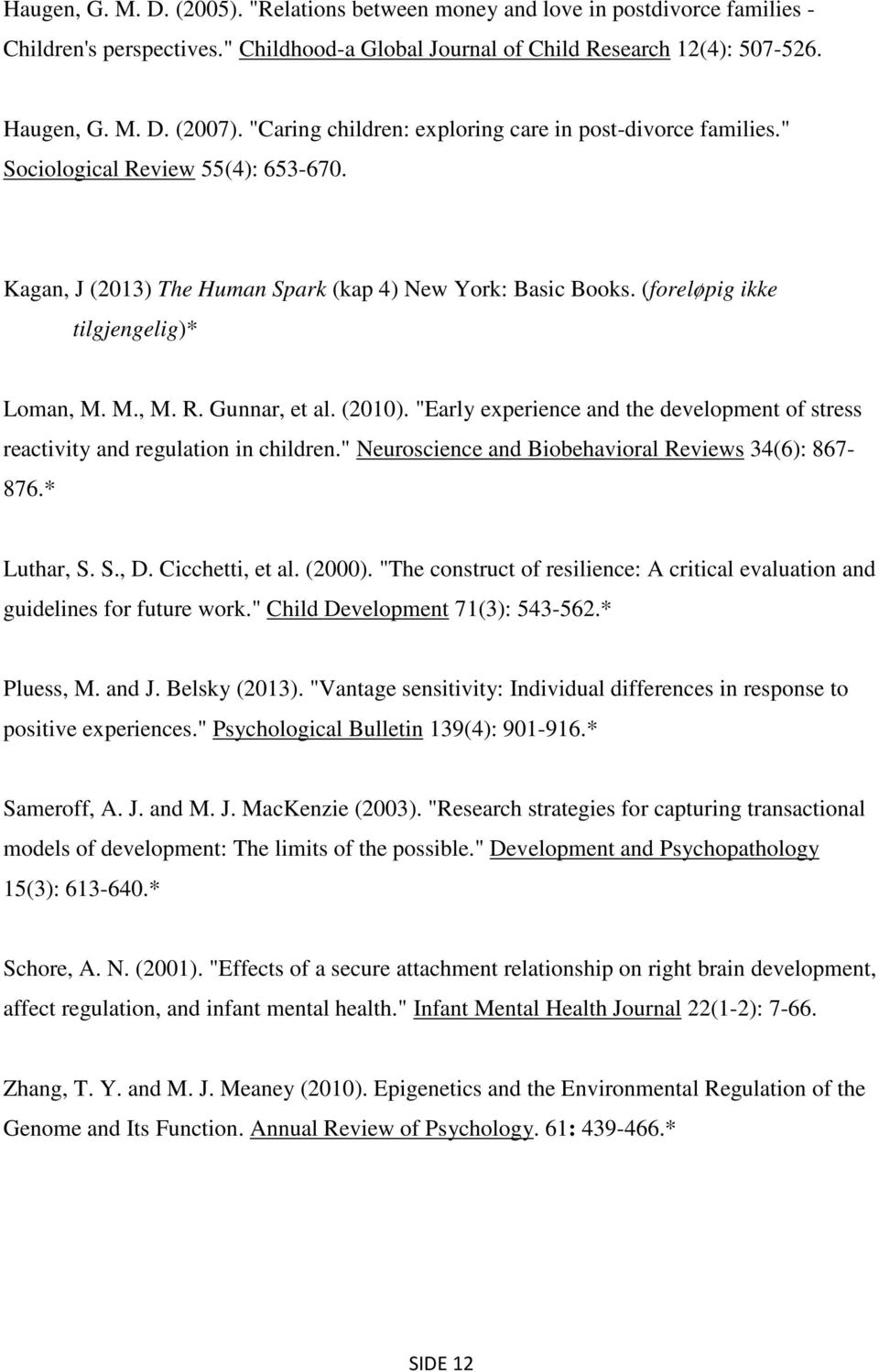 Haugen, G. M. D. (2005). "Relations between money and love in postdivorce families - Children's perspectives." Childhood-a Global Journal of Child Research 12(4): 507-526.

Haugen, G. M. D. (2007). "Caring children: exploring care in post-divorce families." Sociological Review 55(4): 653-670.

Kagan, J (2013) The Human Spark (kap 4) New York: Basic Books. (foreløpig ikke tilgjengelig)*

Loman, M. M., M. R. Gunnar, et al. (2010). "Early experience and the development of stress reactivity and regulation in children." Neuroscience and Biobehavioral Reviews 34(6): 867-876.*

Luthar, S. S., D. Cicchetti, et al. (2000). "The construct of resilience: A critical evaluation and guidelines for future work." Child Development 71(3): 543-562.*

Pluess, M. and J. Belsky (2013). "Vantage sensitivity: Individual differences in response to positive experiences." Psychological Bulletin 139(4): 901-916.*

Sameroff, A. J. and M. J. MacKenzie (2003). "Research strategies for capturing transactional models of development: The limits of the possible." Development and Psychopathology 15(3): 613-640.*

Schore, A. N. (2001). "Effects of a secure attachment relationship on right brain development, affect regulation, and infant mental health." Infant Mental Health Journal 22(1-2): 7-66.

Zhang, T. Y. and M. J. Meaney (2010). Epigenetics and the Environmental Regulation of the Genome and Its Function. Annual Review of Psychology. 61: 439-466.*

SIDE 12